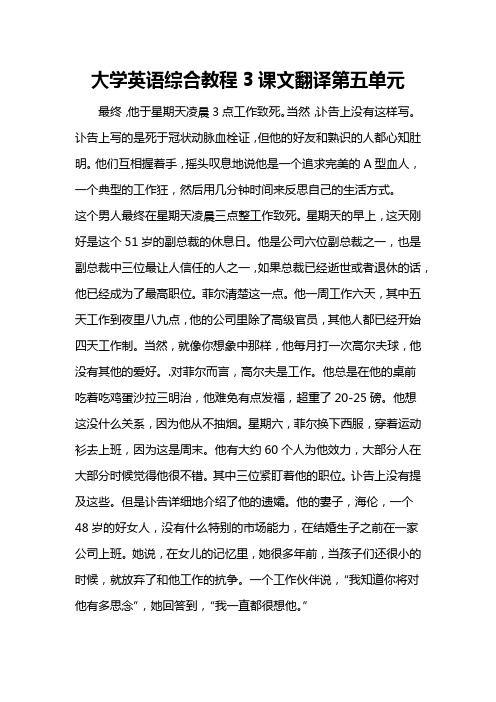 大学英语综合教程 3 课文翻译第五单元

最终，他于星期天凌晨 3 点工作致死。当然，讣告上没有这样写。讣告上写的是死于冠状动脉血栓证，但他的好友和熟识的人都心知肚明。他们互相握着手，摇头叹息地说他是一个追求完美的 A 型血人，一个典型的工作狂，然后用几分钟时间来反思自己的生活方式。

这个男人最终在星期天凌晨三点整工作致死。星期天的早上，这天刚好是这个 51 岁的副总裁的休息日。他是公司六位副总裁之一，也是副总裁中三位最让人信任的人之一，如果总裁已经逝世或者退休的话，他已经成为了最高职位。菲尔清楚这一点。他一周工作六天，其中五天工作到夜里八九点，他的公司里除了高级官员，其他人都已经开始四天工作制。当然，就像你想象中那样，他每月打一次高尔夫球，他没有其他的爱好。.对菲尔而言，高尔夫是工作。他总是在他的桌前吃着吃鸡蛋沙拉三明治，他难免有点发福，超重了 20-25 磅。他想这没什么关系，因为他从不抽烟。星期六，菲尔换下西服，穿着运动衫去上班，因为这是周末。他有大约 60 个人为他效力，大部分人在大部分时候觉得他很不错。其中三位紧盯着他的职位。讣告上没有提及这些。但是讣告详细地介绍了他的遗孀。他的妻子，海伦，一个 48 岁的好女人，没有什么特别的市场能力，在结婚生子之前在一家公司上班。她说，在女儿的记忆里，她很多年前，当孩子们还很小的时候，就放弃了和他工作的抗争。一个工作伙伴说，“我知道你将对他有多思念”，她回答到，“我一直都很想他。”